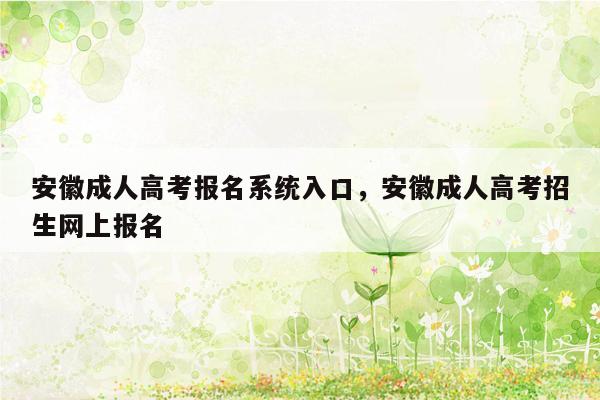 安徽成人高考报名系统入口，安徽成人高考招生网上报名